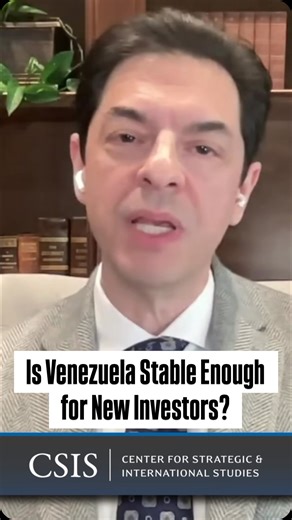 Is Venezuela Stable Enough for New Investors?

CSIS | CENTER FOR STRATEGIC & INTERNATIONAL STUDIES